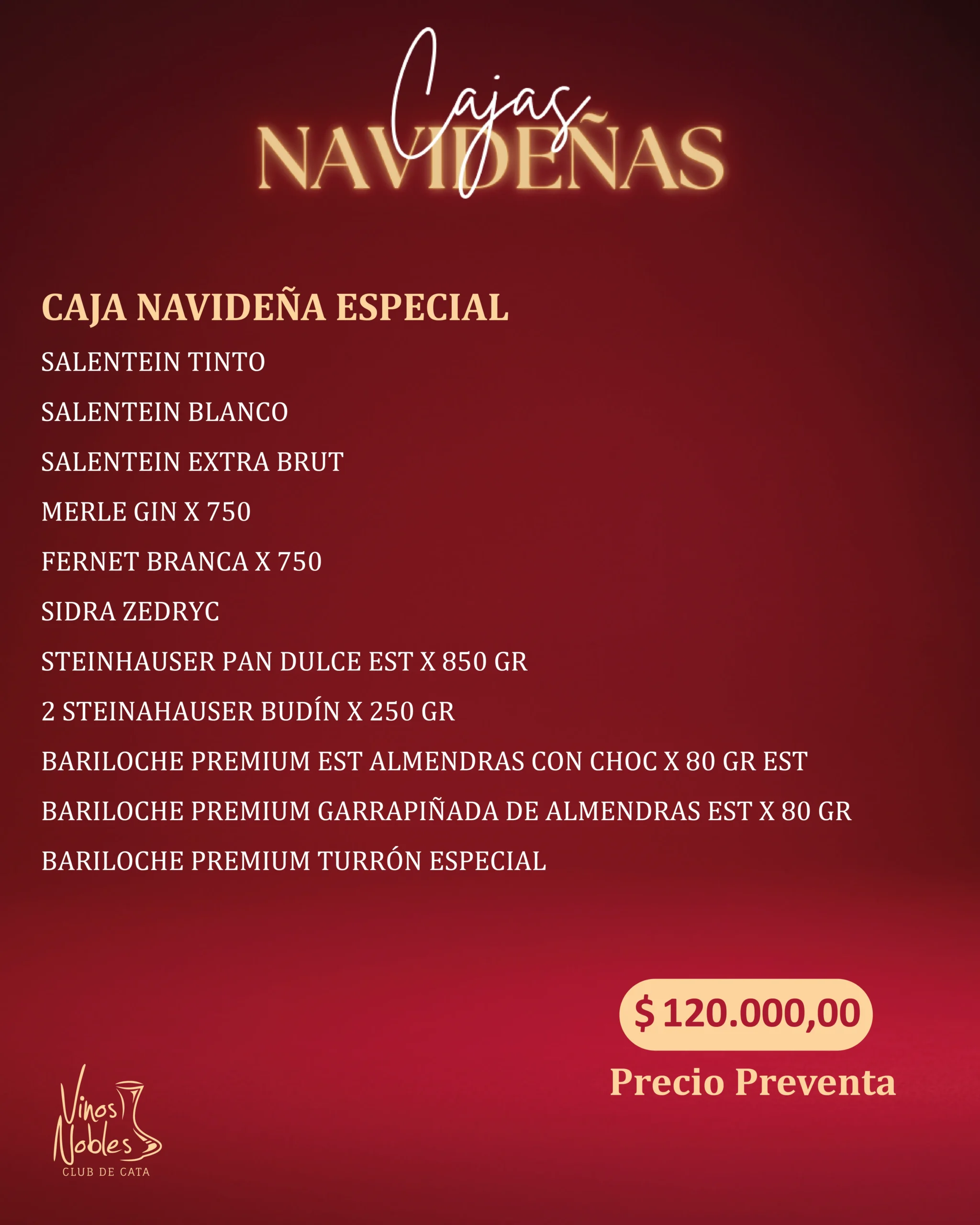 Cajas
NAVIDEÑAS

CAJA NAVIDEÑA ESPECIAL

SALENTEIN TINTO

SALENTEIN BLANCO

SALENTEIN EXTRA BRUT

MERLE GIN X 750

FERNET BRANCA X 750

SIDRA ZEDRYC

STEINHAUSER PAN DULCE EST X 850 GR

2 STEINAHAUSER BUDÍN X 250 GR

BARILOCHE PREMIUM EST ALMENDRAS CON CHOC X 80 GR EST

BARILOCHE PREMIUM GARRAPIÑADA DE ALMENDRAS EST X 80 GR

BARILOCHE PREMIUM TURRÓN ESPECIAL

$ 120.000,00

Precio Preventa

Vinos Nobles
CLUB DE CATA